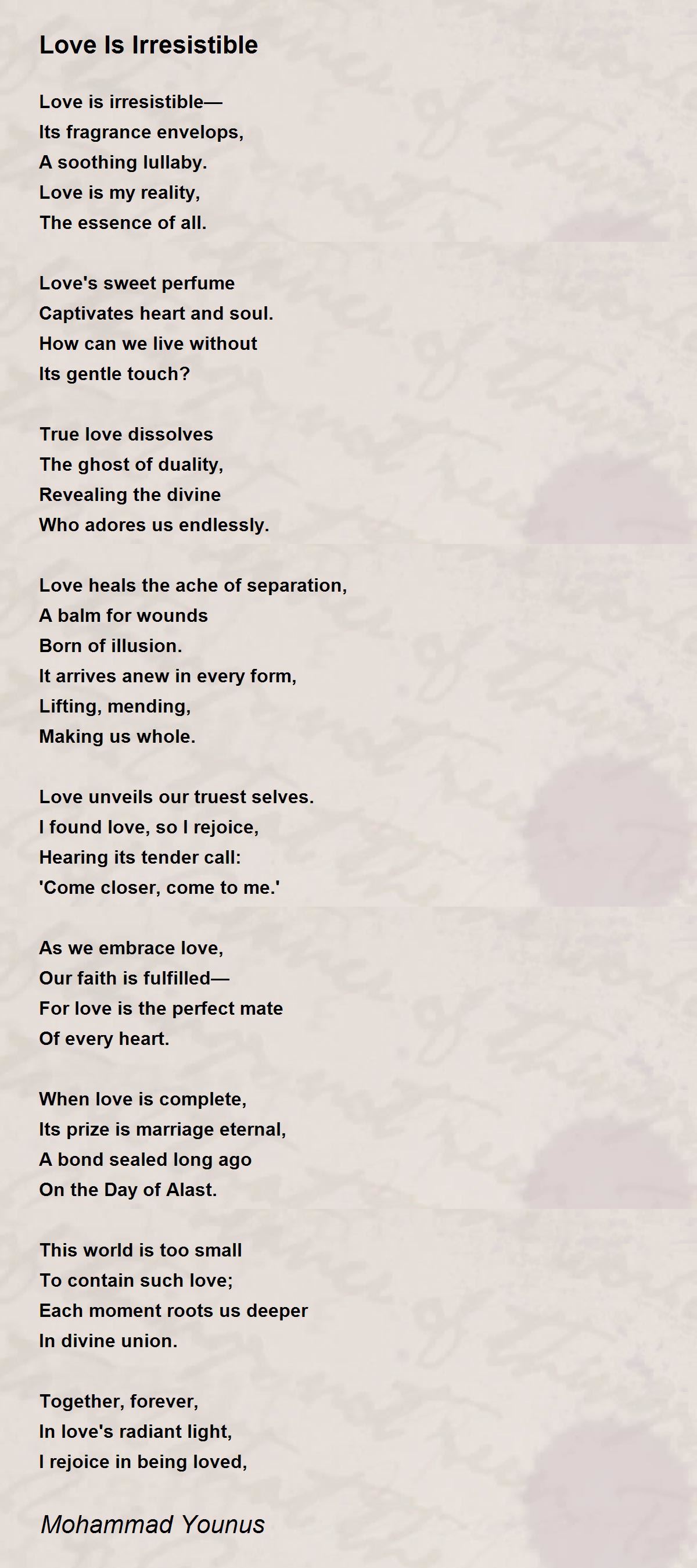 Love Is Irresistible

Love is irresistible—
Its fragrance envelops,
A soothing lullaby.
Love is my reality,
The essence of all.

Love's sweet perfume
Captivates heart and soul.
How can we live without
Its gentle touch?

True love dissolves
The ghost of duality,
Revealing the divine
Who adores us endlessly.

Love heals the ache of separation,
A balm for wounds
Born of illusion.
It arrives anew in every form,
Lifting, mending,
Making us whole.

Love unveils our truest selves.
I found love, so I rejoice,
Hearing its tender call:
'Come closer, come to me.'

As we embrace love,
Our faith is fulfilled—
For love is the perfect mate
Of every heart.

When love is complete,
Its prize is marriage eternal,
A bond sealed long ago
On the Day of Alast.

This world is too small
To contain such love;
Each moment roots us deeper
In divine union.

Together, forever,
In love's radiant light,
I rejoice in being loved,

Mohammad Younus